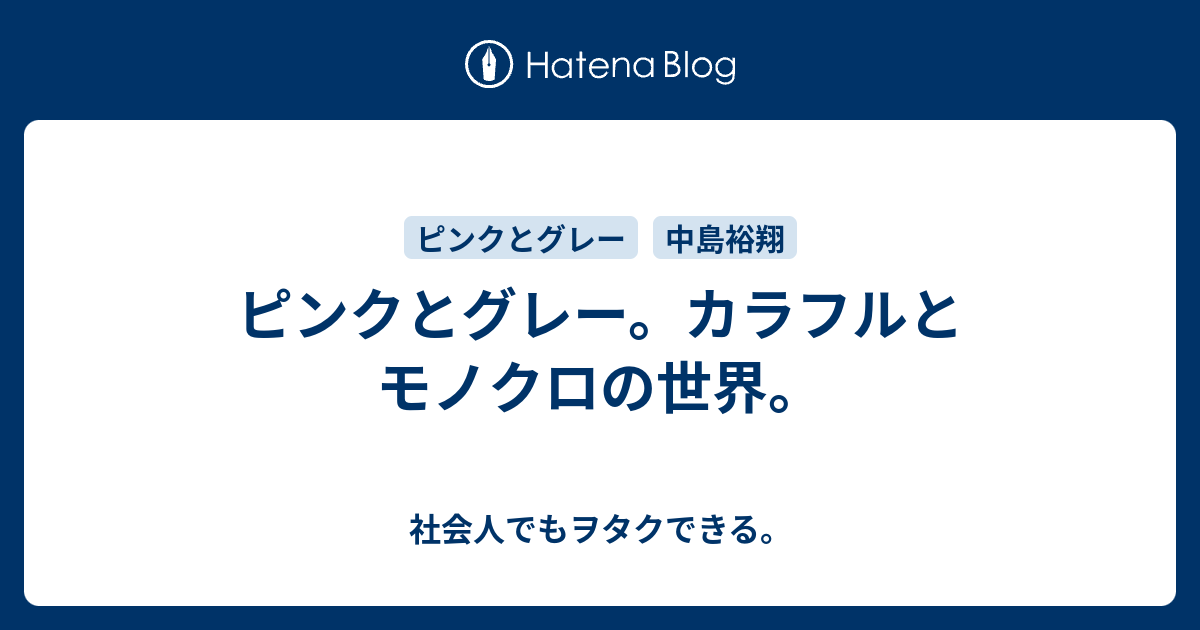 Hatena Blog

ピンクとグレー
中島裕翔

ピンクとグレー。カラフルとモノクロの世界。

社会人でもヲタクできる。